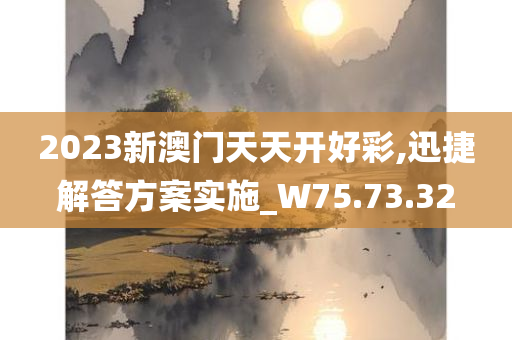 2023新澳门天天开好彩,迅捷解答方案实施_W75.73.32